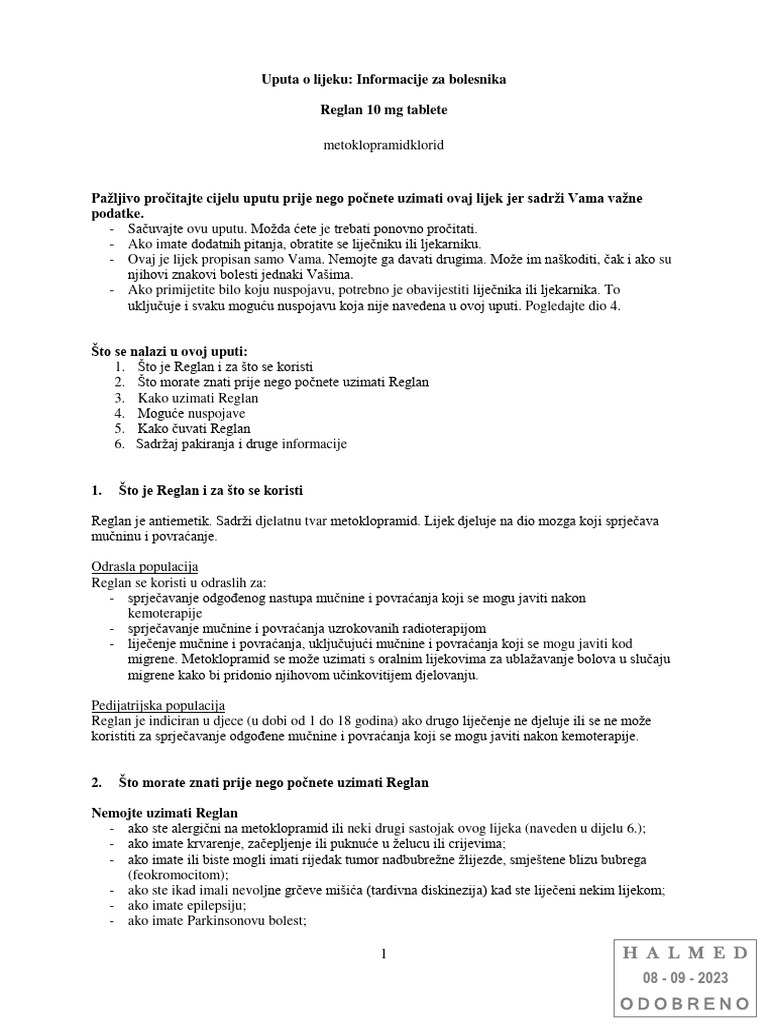 Uputa o lijeku: Informacije za bolesnika

Reglan 10 mg tablete

metoklopramidklorid

Pažljivo pročitajte cijelu uputu prije nego počnete uzimati ovaj lijek jer sadrži Vama važne podatke.
- Sačuvajte ovu uputu. Možda ćete je trebati ponovno pročitati.
- Ako imate dodatnih pitanja, obratite se liječniku ili ljekarniku.
- Ovaj je lijek propisan samo Vama. Nemojte ga davati drugima. Može im naškoditi, čak i ako su njihovi znakovi bolesti jednaki Vašima.
- Ako primijetite bilo koju nuspojavu, potrebno je obavijestiti liječnika ili ljekarnika. To uključuje i svaku moguću nuspojavu koja nije navedena u ovoj uputi. Pogledajte dio 4.

Što se nalazi u ovoj uputi:
1. Što je Reglan i za što se koristi
2. Što morate znati prije nego počnete uzimati Reglan
3. Kako uzimati Reglan
4. Moguće nuspojave
5. Kako čuvati Reglan
6. Sadržaj pakiranja i druge informacije

1. Što je Reglan i za što se koristi

Reglan je antiemetik. Sadrži djelatnu tvar metoklopramid. Lijek djeluje na dio mozga koji sprječava mučninu i povraćanje.

Odrasla populacija
Reglan se koristi u odraslih za:
- sprječavanje odgođenog nastupa mučnine i povraćanja koji se mogu javiti nakon kemoterapije
- sprječavanje mučnine i povraćanja uzrokovanih radioterapijom
- liječenje mučnine i povraćanja, uključujući mučnine i povraćanja koji se mogu javiti kod migrene. Metoklopramid se može uzimati s oralnim lijekovima za ublažavanje bolova u slučaju migrene kako bi pridonio njihovom učinkovitijem djelovanju.

Pedijatrijska populacija
Reglan je indiciran u djece (u dobi od 1 do 18 godina) ako drugo liječenje ne djeluje ili se ne može koristiti za sprječavanje odgođene mučnine i povraćanja koji se mogu javiti nakon kemoterapije.

2. Što morate znati prije nego počnete uzimati Reglan

Nemojte uzimati Reglan
- ako ste alergični na metoklopramid ili neki drugi sastojak ovog lijeka (naveden u dijelu 6.);
- ako imate krvarenje, začepljenje ili puknuće u želucu ili crijevima;
- ako imate ili biste mogli imati rijedak tumor nadbubrežne žlijezde, smještene blizu bubrega (feokromocitom);
- ako ste ikad imali nevoljne grčeve mišića (tardivna diskinezija) kad ste liječeni nekim lijekom;
- ako imate epilepsiju;
- ako imate Parkinsonovu bolest;

1

HALMED
08 - 09 - 2023
ODOBRENO